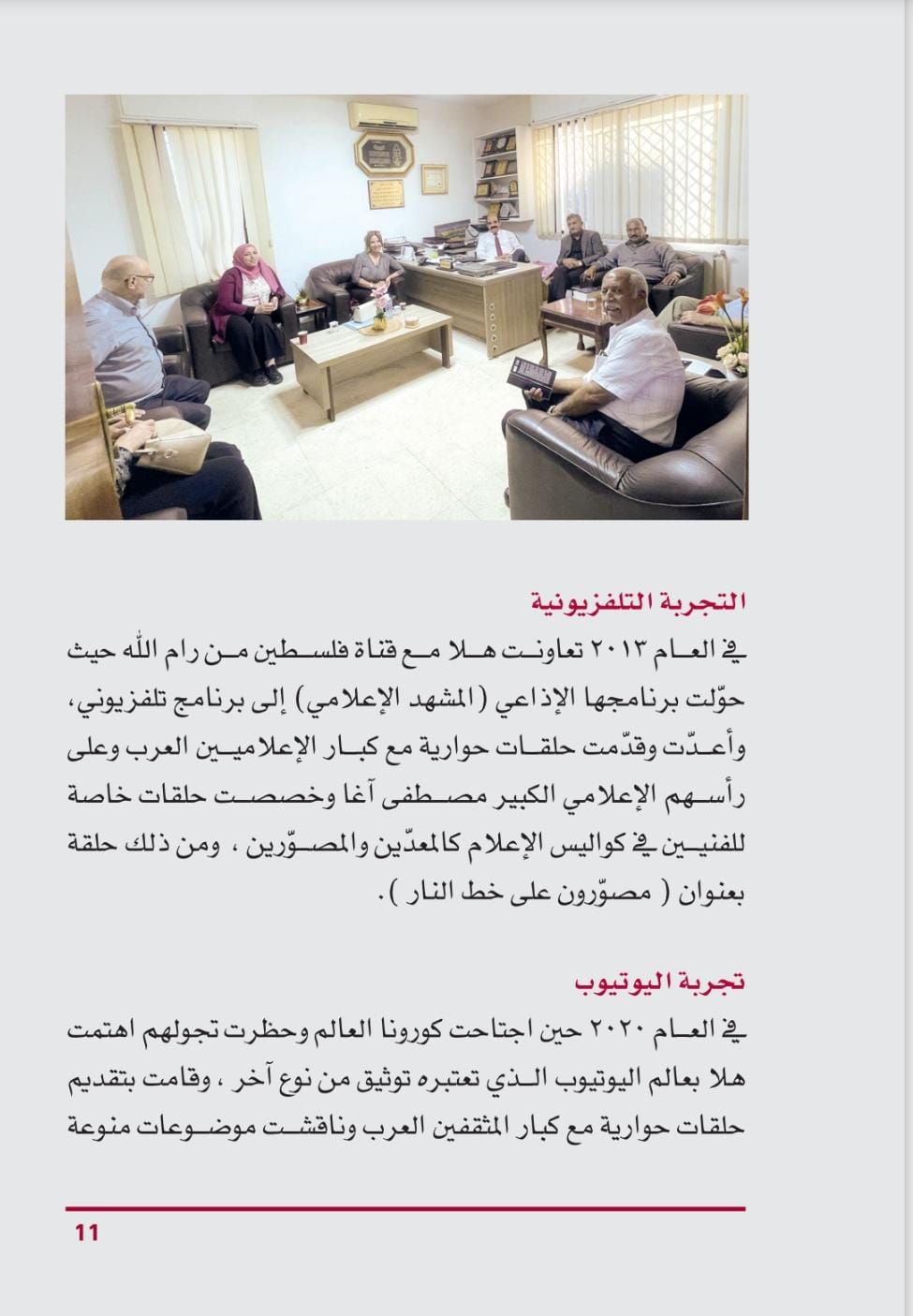 التجربة التلفزيونية

في العام ٢٠١٣ تعاونت هلا مع قناة فلسطين من رام الله حيث حوّلت برنامجها الإذاعي (المشهد الإعلامي) إلى برنامج تلفزيوني، وأعدّت وقدّمت حلقات حوارية مع كبار الإعلاميين العرب وعلى رأسهم الإعلامي الكبير مصطفى آغا وخصصت حلقات خاصة للفنيين في كواليس الإعلام كالمعدّين والمصوّرين ، ومن ذلك حلقة بعنوان ( مصوّرون على خط النار ).

تجربة اليوتيوب

في العام ٢٠٢٠ حين اجتاحت كورونا العالم وحظرت تجولهم اهتمت هلا بعالم اليوتيوب الذي تعتبره توثيق من نوع آخر ، وقامت بتقديم حلقات حوارية مع كبار المثقفين العرب وناقشت موضوعات منوعة

11